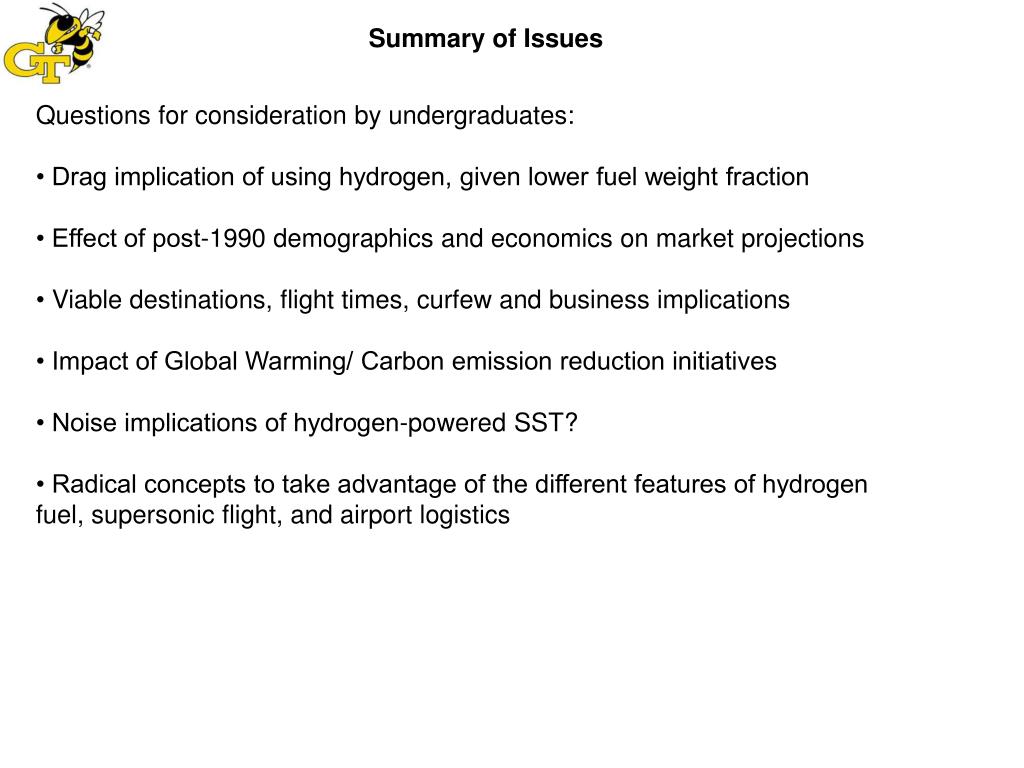 GT

Summary of Issues

Questions for consideration by undergraduates:

• Drag implication of using hydrogen, given lower fuel weight fraction

• Effect of post-1990 demographics and economics on market projections

• Viable destinations, flight times, curfew and business implications

• Impact of Global Warming/ Carbon emission reduction initiatives

• Noise implications of hydrogen-powered SST?

• Radical concepts to take advantage of the different features of hydrogen fuel, supersonic flight, and airport logistics